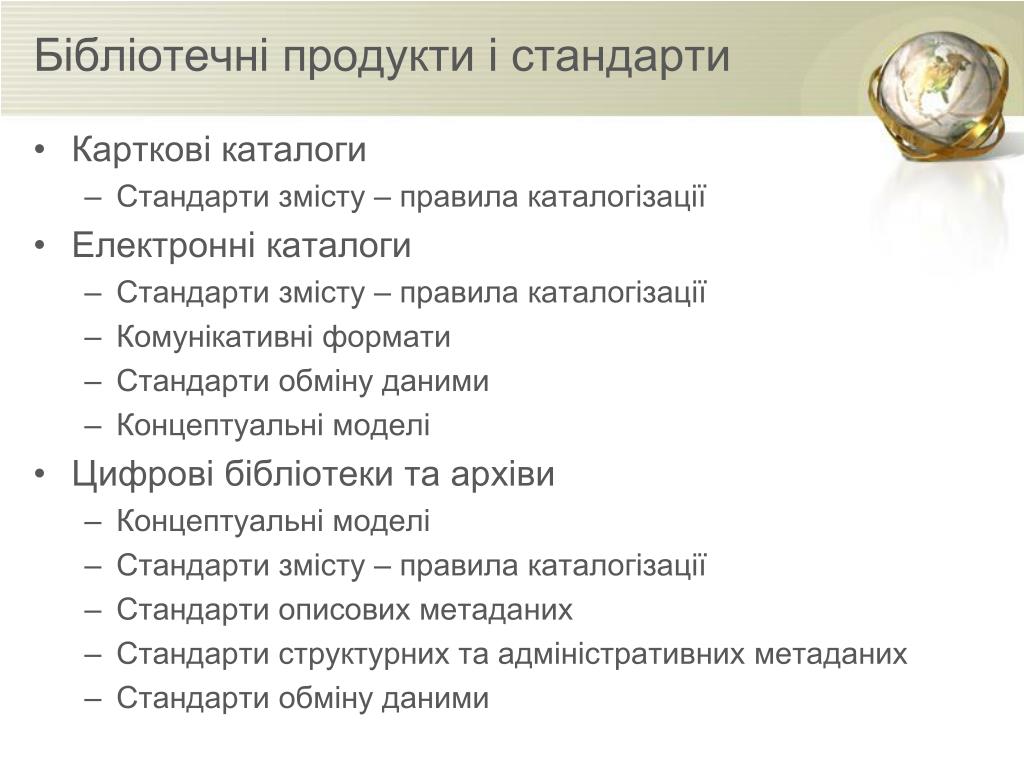 Бібліотечні продукти і стандарти

• Карткові каталоги
  – Стандарти змісту – правила каталогізації
• Електронні каталоги
  – Стандарти змісту – правила каталогізації
  – Комунікативні формати
  – Стандарти обміну даними
  – Концептуальні моделі
• Цифрові бібліотеки та архіви
  – Концептуальні моделі
  – Стандарти змісту – правила каталогізації
  – Стандарти описових метаданих
  – Стандарти структурних та адміністративних метаданих
  – Стандарти обміну даними